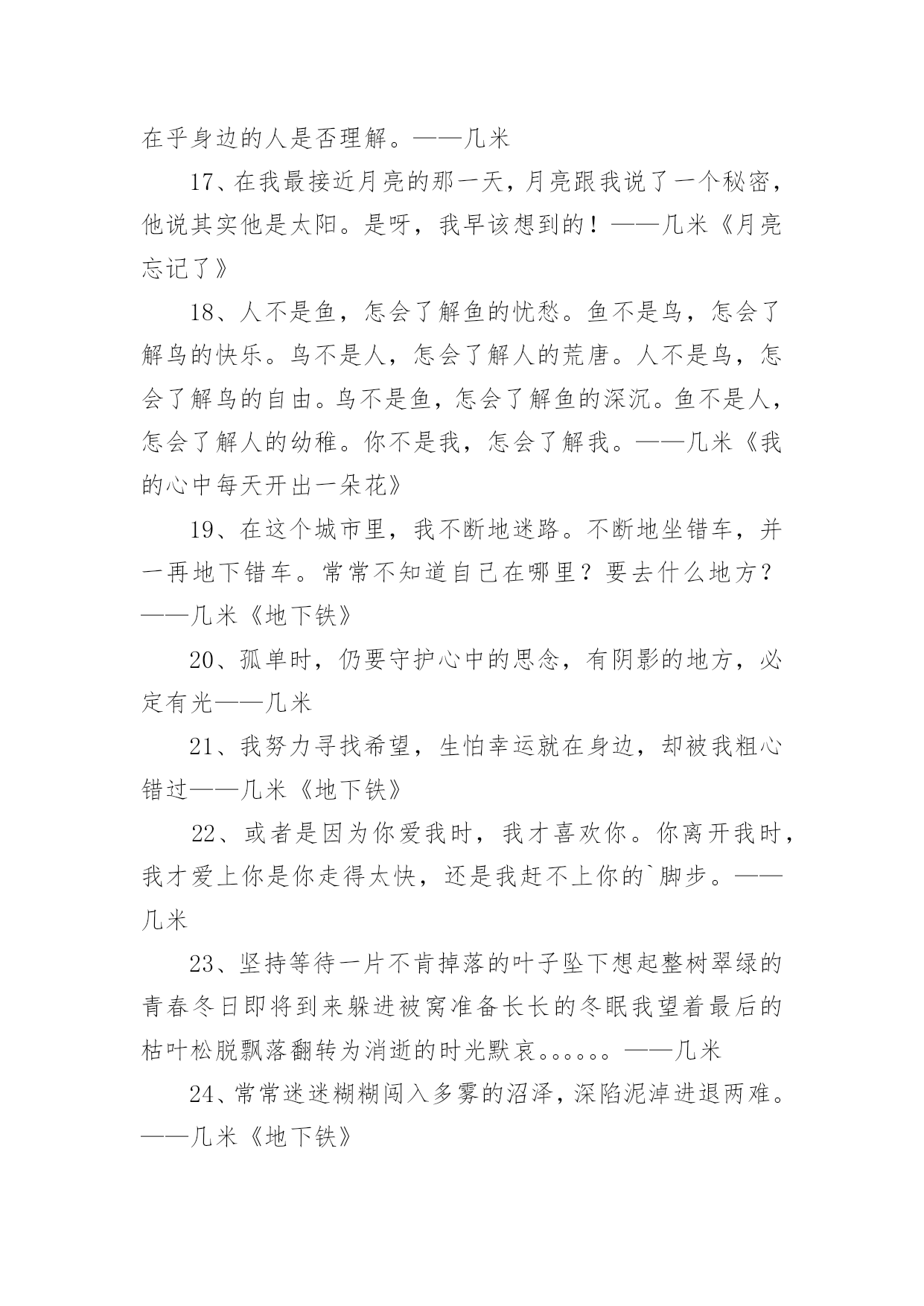 在乎身边的人是否理解。——几米

17、在我最接近月亮的那一天，月亮跟我说了一个秘密，他说其实他是太阳。是呀，我早该想到的！——几米《月亮忘记了》

18、人不是鱼，怎会了解鱼的忧愁。鱼不是鸟，怎会了解鸟的快乐。鸟不是人，怎会了解人的荒唐。人不是鸟，怎会了解鸟的自由。鸟不是鱼，怎会了解鱼的深沉。鱼不是人，怎会了解人的幼稚。你不是我，怎会了解我。——几米《我的心中每天开出一朵花》

19、在这个城市里，我不断地迷路。不断地坐错车，并一再地下错车。常常不知道自己在哪里？要去什么地方？——几米《地下铁》

20、孤单时，仍要守护心中的思念，有阴影的地方，必定有光——几米

21、我努力寻找希望，生怕幸运就在身边，却被我粗心错过——几米《地下铁》

22、或者是因为你爱我时，我才喜欢你。你离开我时，我才爱上你是你走得太快，还是我赶不上你的`脚步。——几米

23、坚持等待一片不肯掉落的叶子坠下想起整树翠绿的青春冬日即将到来躲进被窝准备长长的冬眠我望着最后的枯叶松脱飘落翻转为消逝的时光默哀。。。。。。——几米

24、常常迷迷糊糊闯入多雾的沼泽，深陷泥淖进退两难。——几米《地下铁》